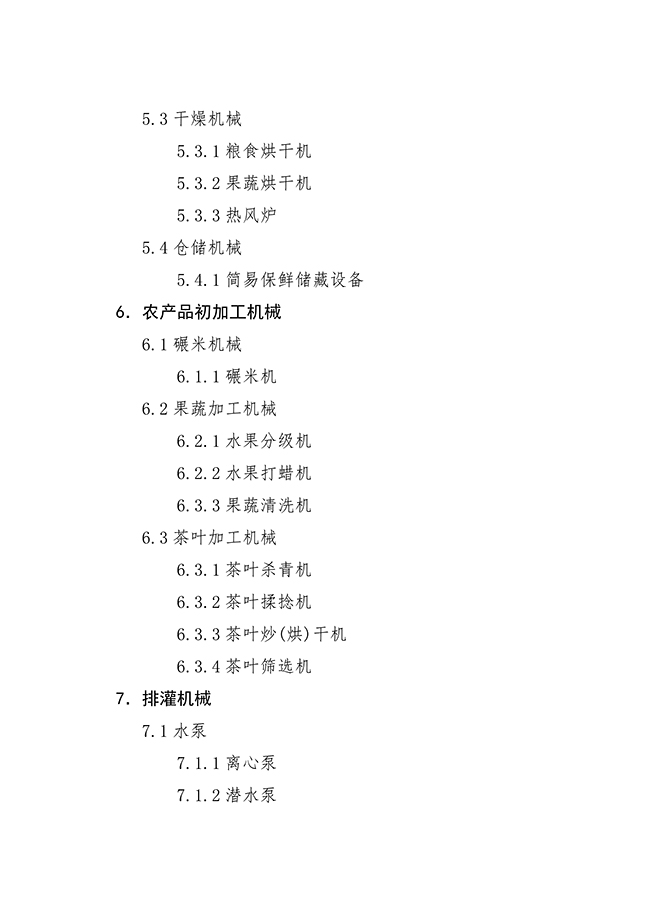 5.3 干燥机械

5.3.1 粮食烘干机

5.3.2 果蔬烘干机

5.3.3 热风炉

5.4 仓储机械

5.4.1 简易保鲜储藏设备

6. 农产品初加工机械

6.1 碾米机械

6.1.1 碾米机

6.2 果蔬加工机械

6.2.1 水果分级机

6.2.2 水果打蜡机

6.3.3 果蔬清洗机

6.3 茶叶加工机械

6.3.1 茶叶杀青机

6.3.2 茶叶揉捻机

6.3.3 茶叶炒(烘)干机

6.3.4 茶叶筛选机

7. 排灌机械

7.1 水泵

7.1.1 离心泵

7.1.2 潜水泵